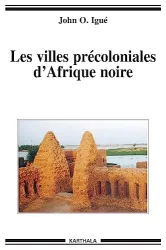 John O. Igué

Les villes précoloniales d'Afrique noire

KARTHALA